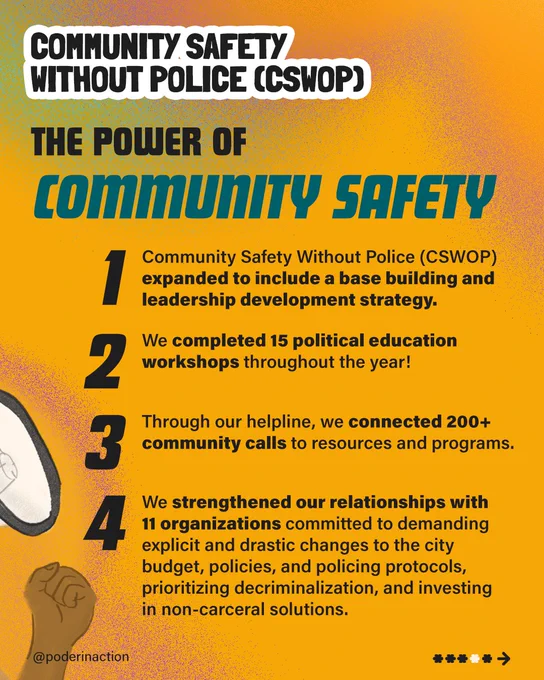 COMMUNITY SAFETY WITHOUT POLICE (CSWOP)

THE POWER OF

COMMUNITY SAFETY

1 Community Safety Without Police (CSWOP) expanded to include a base building and leadership development strategy.

2 We completed 15 political education workshops throughout the year!

3 Through our helpline, we connected 200+ community calls to resources and programs.

4 We strengthened our relationships with 11 organizations committed to demanding explicit and drastic changes to the city budget, policies, and policing protocols, prioritizing decriminalization, and investing in non-carceral solutions.

@poderinaction

→